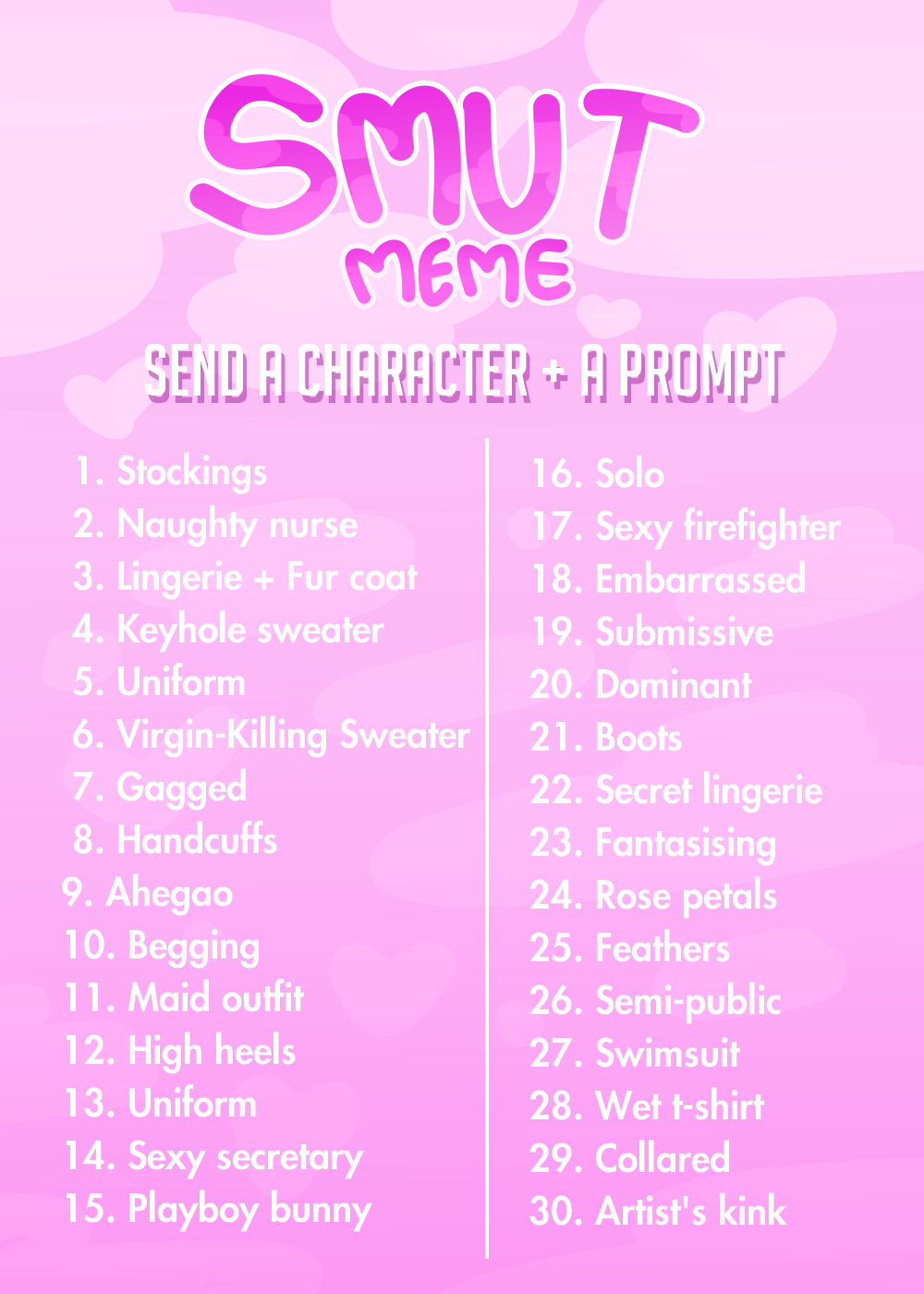 SMUT
MEME

SEND A CHARACTER + A PROMPT

1. Stockings
2. Naughty nurse
3. Lingerie + Fur coat
4. Keyhole sweater
5. Uniform
6. Virgin-Killing Sweater
7. Gagged
8. Handcuffs
9. Ahegao
10. Begging
11. Maid outfit
12. High heels
13. Uniform
14. Sexy secretary
15. Playboy bunny

16. Solo
17. Sexy firefighter
18. Embarrassed
19. Submissive
20. Dominant
21. Boots
22. Secret lingerie
23. Fantasising
24. Rose petals
25. Feathers
26. Semi-public
27. Swimsuit
28. Wet t-shirt
29. Collared
30. Artist's kink